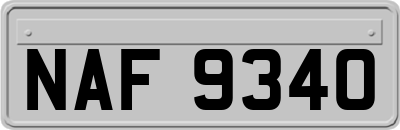 NAF 9340